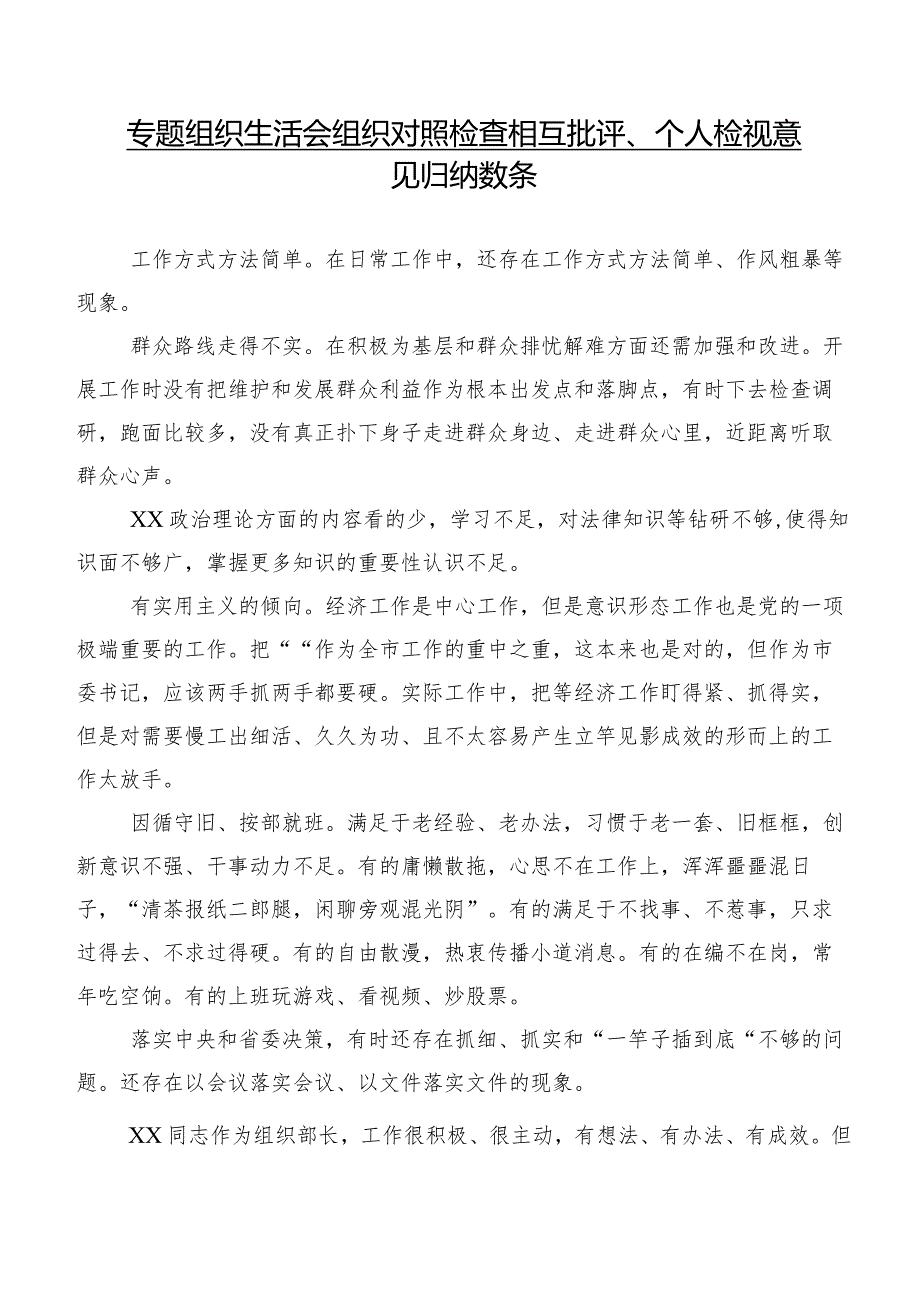 专题组织生活会组织对照检查相互批评、个人检视意见归纳数条

工作方式方法简单。在日常工作中，还存在工作方式方法简单、作风粗暴等现象。

群众路线走得不实。在积极为基层和群众排忧解难方面还需加强和改进。开展工作时没有把维护和发展群众利益作为根本出发点和落脚点，有时下去检查调研，跑面比较多，没有真正扑下身子走进群众身边、走进群众心里，近距离听取群众心声。

XX政治理论方面的内容看的少，学习不足，对法律知识等钻研不够,使得知识面不够广，掌握更多知识的重要性认识不足。

有实用主义的倾向。经济工作是中心工作，但是意识形态工作也是党的一项极端重要的工作。把““作为全市工作的重中之重，这本来也是对的，但作为市委书记，应该两手抓两手都要硬。实际工作中，把等经济工作盯得紧、抓得实，但是对需要慢工出细活、久久为功、且不太容易产生立竿见影成效的形而上的工作太放手。

因循守旧、按部就班。满足于老经验、老办法，习惯于老一套、旧框框，创新意识不强、干事动力不足。有的庸懒散拖，心思不在工作上，浑浑噩噩混日子，“清茶报纸二郎腿，闲聊旁观混光阴”。有的满足于不找事、不惹事，只求过得去、不求过得硬。有的自由散漫，热衷传播小道消息。有的在编不在岗，常年吃空饷。有的上班玩游戏、看视频、炒股票。

落实中央和省委决策，有时还存在抓细、抓实和“一竿子插到底“不够的问题。还存在以会议落实会议、以文件落实文件的现象。

XX同志作为组织部长，工作很积极、很主动，有想法、有办法、有成效。但